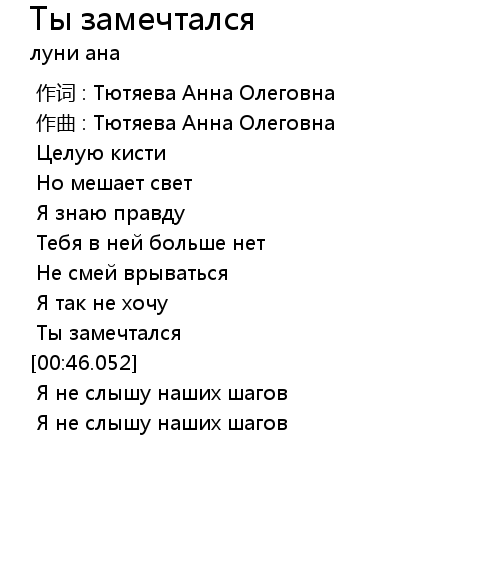 Ты замечтался
луни ана

作词 : Тютяева Анна Олеговна
作曲 : Тютяева Анна Олеговна
Целую кисти
Но мешает свет
Я знаю правду
Тебя в ней больше нет
Не смей врываться
Я так не хочу
Ты замечтался
[00:46.052]
Я не слышу наших шагов
Я не слышу наших шагов